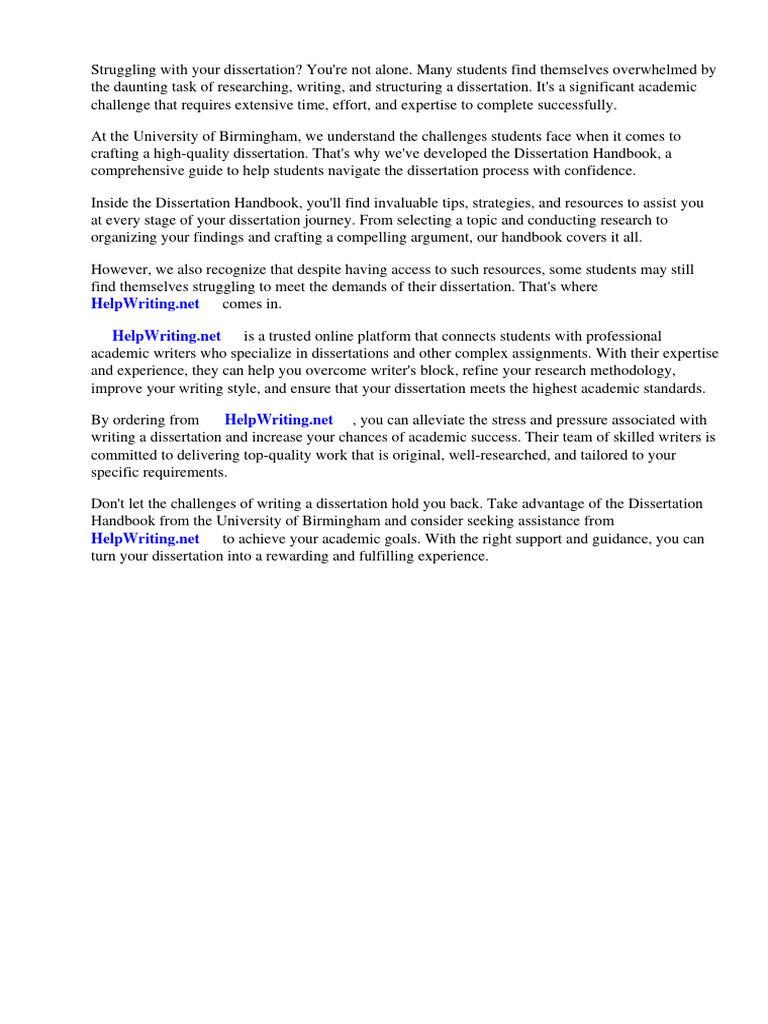 Struggling with your dissertation? You're not alone. Many students find themselves overwhelmed by the daunting task of researching, writing, and structuring a dissertation. It's a significant academic challenge that requires extensive time, effort, and expertise to complete successfully.

At the University of Birmingham, we understand the challenges students face when it comes to crafting a high-quality dissertation. That's why we've developed the Dissertation Handbook, a comprehensive guide to help students navigate the dissertation process with confidence.

Inside the Dissertation Handbook, you'll find invaluable tips, strategies, and resources to assist you at every stage of your dissertation journey. From selecting a topic and conducting research to organizing your findings and crafting a compelling argument, our handbook covers it all.

However, we also recognize that despite having access to such resources, some students may still find themselves struggling to meet the demands of their dissertation. That's where HelpWriting.net comes in.

HelpWriting.net is a trusted online platform that connects students with professional academic writers who specialize in dissertations and other complex assignments. With their expertise and experience, they can help you overcome writer's block, refine your research methodology, improve your writing style, and ensure that your dissertation meets the highest academic standards.

By ordering from HelpWriting.net , you can alleviate the stress and pressure associated with writing a dissertation and increase your chances of academic success. Their team of skilled writers is committed to delivering top-quality work that is original, well-researched, and tailored to your specific requirements.

Don't let the challenges of writing a dissertation hold you back. Take advantage of the Dissertation Handbook from the University of Birmingham and consider seeking assistance from HelpWriting.net to achieve your academic goals. With the right support and guidance, you can turn your dissertation into a rewarding and fulfilling experience.